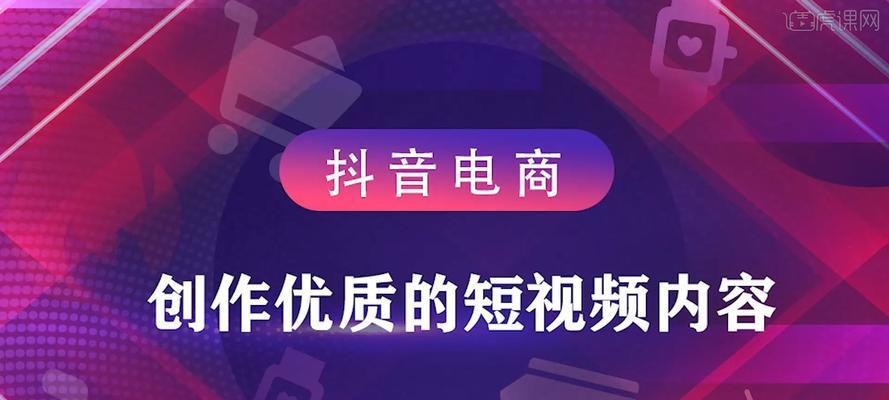 虎课网

抖音电商

创作优质的短视频内容